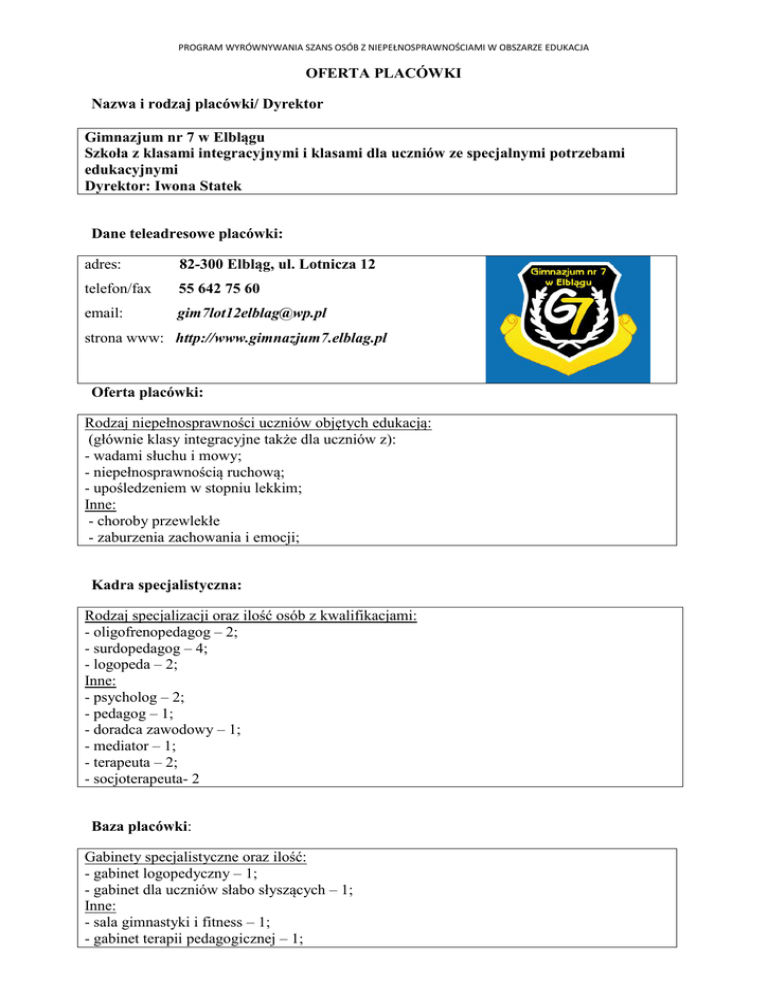 PROGRAM WYRÓWNYWANIA SZANS OSÓB Z NIEPEŁNOSPRAWNOŚCIAMI W OBSZARZE EDUKACJA

OFERTA PLACÓWKI

Nazwa i rodzaj placówki/ Dyrektor

Gimnazjum nr 7 w Elblągu
Szkoła z klasami integracyjnymi i klasami dla uczniów ze specjalnymi potrzebami edukacyjnymi
Dyrektor: Iwona Statek

Dane teleadresowe placówki:

adres: 82-300 Elbląg, ul. Lotnicza 12
telefon/fax 55 642 75 60
email: gim7lot12elblag@wp.pl
strona www: http://www.gimnazjum7.elblag.pl

Gimnazjum nr 7 w Elblągu
G7

Oferta placówki:

Rodzaj niepełnosprawności uczniów objętych edukacją:
(głównie klasy integracyjne także dla uczniów z):
- wadami słuchu i mowy;
- niepełnosprawnością ruchową;
- upośledzeniem w stopniu lekkim;
Inne:
- choroby przewlekłe
- zaburzenia zachowania i emocji;

Kadra specjalistyczna:

Rodzaj specjalizacji oraz ilość osób z kwalifikacjami:
- oligofrenopedagog – 2;
- surdopedagog – 4;
- logopeda – 2;
Inne:
- psycholog – 2;
- pedagog – 1;
- doradca zawodowy – 1;
- mediator – 1;
- terapeuta – 2;
- socjoterapeuta- 2

Baza placówki:

Gabinety specjalistyczne oraz ilość:
- gabinet logopedyczny – 1;
- gabinet dla uczniów słabo słyszących – 1;
Inne:
- sala gimnastyki i fitness – 1;
- gabinet terapii pedagogicznej – 1;